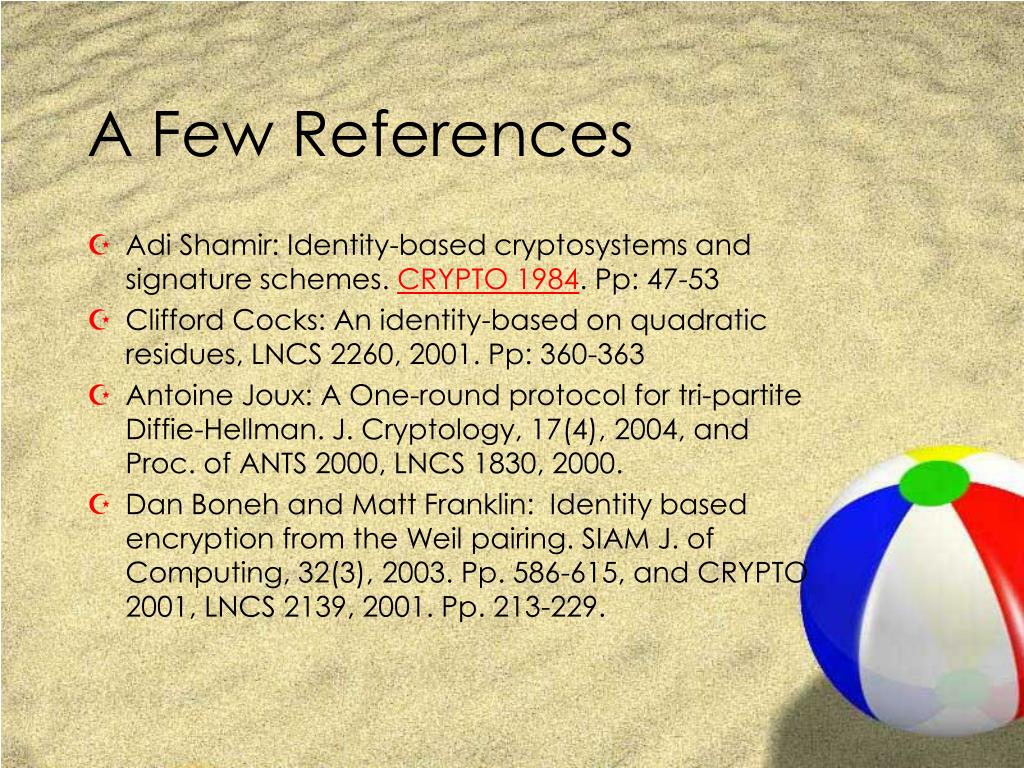 A Few References

Adi Shamir: Identity-based cryptosystems and signature schemes. CRYPTO 1984. Pp: 47-53

Clifford Cocks: An identity-based on quadratic residues, LNCS 2260, 2001. Pp: 360-363

Antoine Joux: A One-round protocol for tri-partite Diffie-Hellman. J. Cryptology, 17(4), 2004, and Proc. of ANTS 2000, LNCS 1830, 2000.

Dan Boneh and Matt Franklin: Identity based encryption from the Weil pairing. SIAM J. of Computing, 32(3), 2003. Pp. 586-615, and CRYPTO 2001, LNCS 2139, 2001. Pp. 213-229.